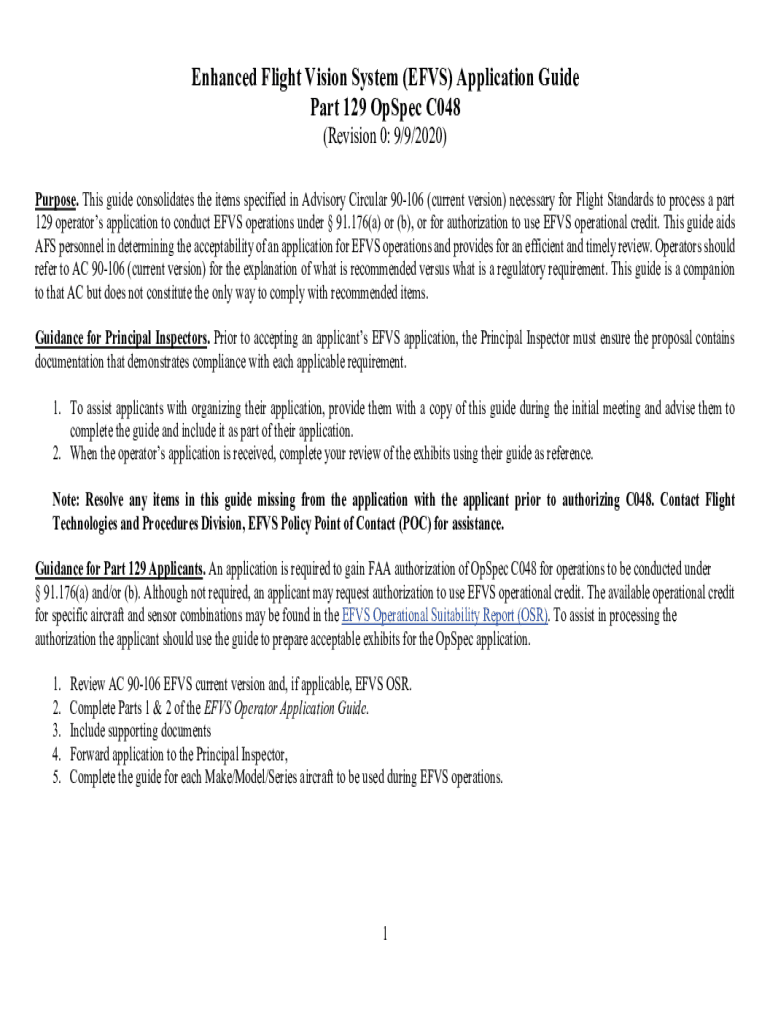 Enhanced Flight Vision System (EFVS) Application Guide
Part 129 OpSpec C048
(Revision 0: 9/9/2020)

Purpose. This guide consolidates the items specified in Advisory Circular 90-106 (current version) necessary for Flight Standards to process a part 129 operator's application to conduct EFVS operations under § 91.176(a) or (b), or for authorization to use EFVS operational credit. This guide aids AFS personnel in determining the acceptability of an application for EFVS operations and provides for an efficient and timely review. Operators should refer to AC 90-106 (current version) for the explanation of what is recommended versus what is a regulatory requirement. This guide is a companion to that AC but does not constitute the only way to comply with recommended items.

Guidance for Principal Inspectors. Prior to accepting an applicant's EFVS application, the Principal Inspector must ensure the proposal contains documentation that demonstrates compliance with each applicable requirement.

1. To assist applicants with organizing their application, provide them with a copy of this guide during the initial meeting and advise them to complete the guide and include it as part of their application.
2. When the operator's application is received, complete your review of the exhibits using their guide as reference.

Note: Resolve any items in this guide missing from the application with the applicant prior to authorizing C048. Contact Flight Technologies and Procedures Division, EFVS Policy Point of Contact (POC) for assistance.

Guidance for Part 129 Applicants. An application is required to gain FAA authorization of OpSpec C048 for operations to be conducted under § 91.176(a) and/or (b). Although not required, an applicant may request authorization to use EFVS operational credit. The available operational credit for specific aircraft and sensor combinations may be found in the EFVS Operational Suitability Report (OSR). To assist in processing the authorization the applicant should use the guide to prepare acceptable exhibits for the OpSpec application.

1. Review AC 90-106 EFVS current version and, if applicable, EFVS OSR.
2. Complete Parts 1 & 2 of the EFVS Operator Application Guide.
3. Include supporting documents
4. Forward application to the Principal Inspector,
5. Complete the guide for each Make/Model/Series aircraft to be used during EFVS operations.

1